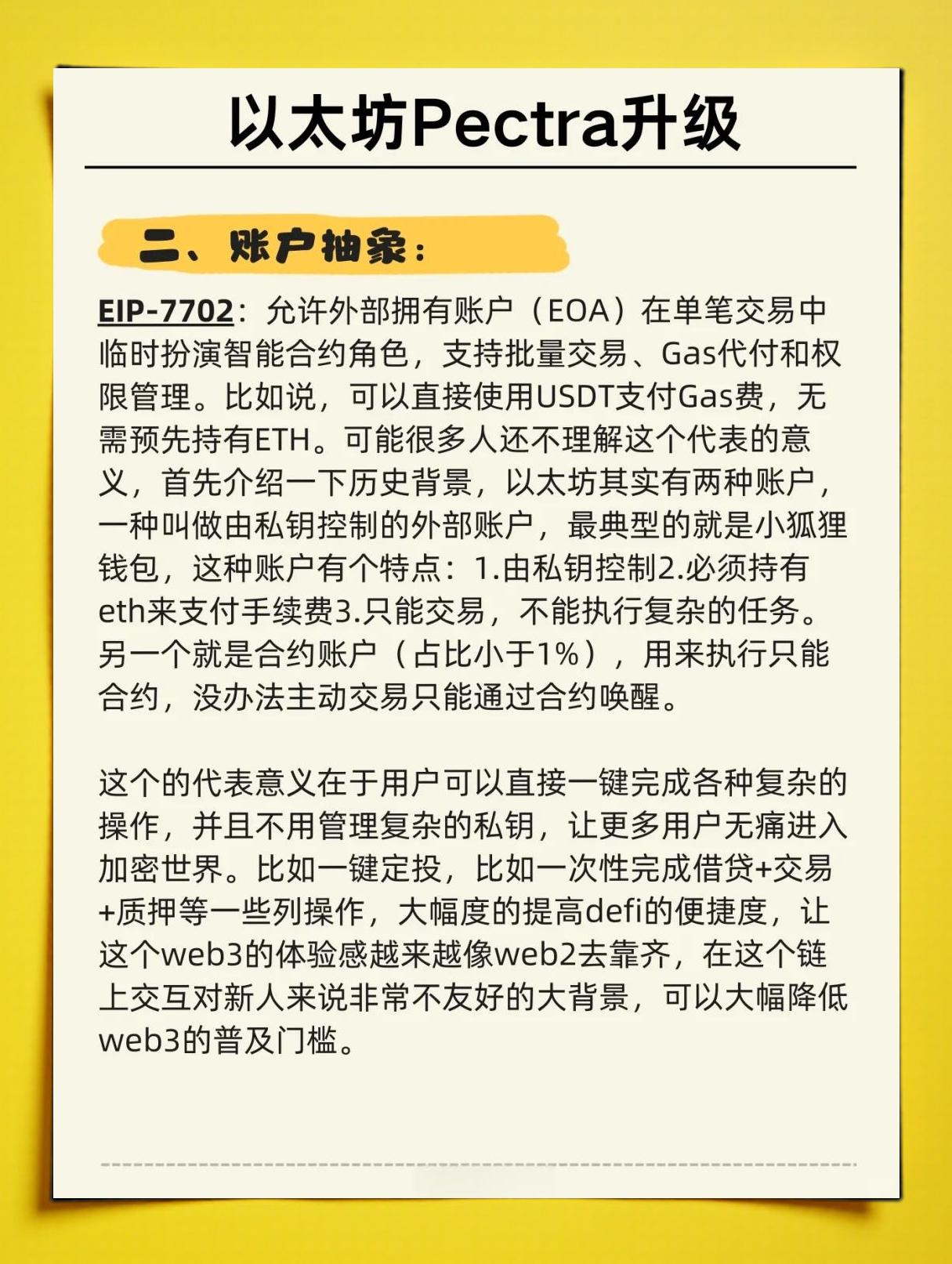 以太坊Pectra升级

二、账户抽象：

EIP-7702：允许外部拥有账户（EOA）在单笔交易中临时扮演智能合约角色，支持批量交易、Gas代付和权限管理。比如说，可以直接使用USDT支付Gas费，无需预先持有ETH。可能很多人还不理解这个代表的意义，首先介绍一下历史背景，以太坊其实有两种账户，一种叫做由私钥控制的外部账户，最典型的就是小狐狸钱包，这种账户有个特点：1.由私钥控制2.必须持有eth来支付手续费3.只能交易，不能执行复杂的任务。另一个就是合约账户（占比小于1%），用来执行只能合约，没办法主动交易只能通过合约唤醒。

这个的代表意义在于用户可以直接一键完成各种复杂的操作，并且不用管理复杂的私钥，让更多用户无痛进入加密世界。比如一键定投，比如一次性完成借贷+交易+质押等一些列操作，大幅度的提高defi的便捷度，让这个web3的体验感越来越像web2去靠齐，在这个链上交互对新人来说非常不友好的大背景，可以大幅降低web3的普及门槛。